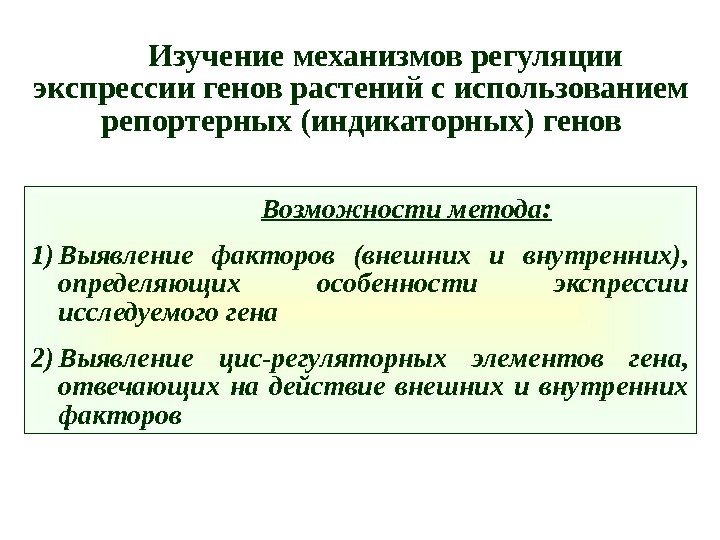 Изучение механизмов регуляции экспрессии генов растений с использованием репортерных (индикаторных) генов

Возможности метода:

1) Выявление факторов (внешних и внутренних), определяющих особенности экспрессии исследуемого гена

2) Выявление цис-регуляторных элементов гена, отвечающих на действие внешних и внутренних факторов